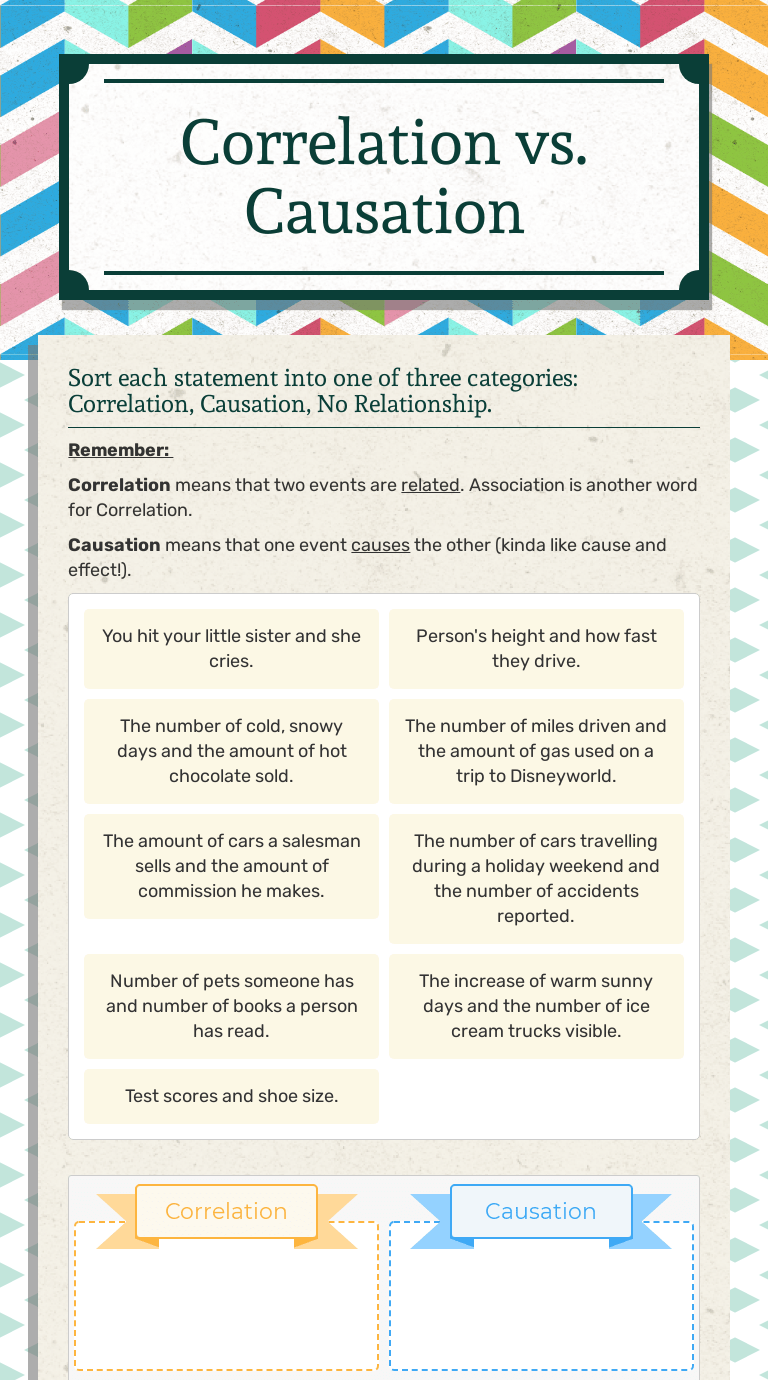 Correlation vs. Causation

Sort each statement into one of three categories: Correlation, Causation, No Relationship.

Remember:

Correlation means that two events are related. Association is another word for Correlation.

Causation means that one event causes the other (kinda like cause and effect!).

You hit your little sister and she cries.

Person's height and how fast they drive.

The number of cold, snowy days and the amount of hot chocolate sold.

The number of miles driven and the amount of gas used on a trip to Disneyworld.

The amount of cars a salesman sells and the amount of commission he makes.

The number of cars travelling during a holiday weekend and the number of accidents reported.

Number of pets someone has and number of books a person has read.

The increase of warm sunny days and the number of ice cream trucks visible.

Test scores and shoe size.

Correlation

Causation